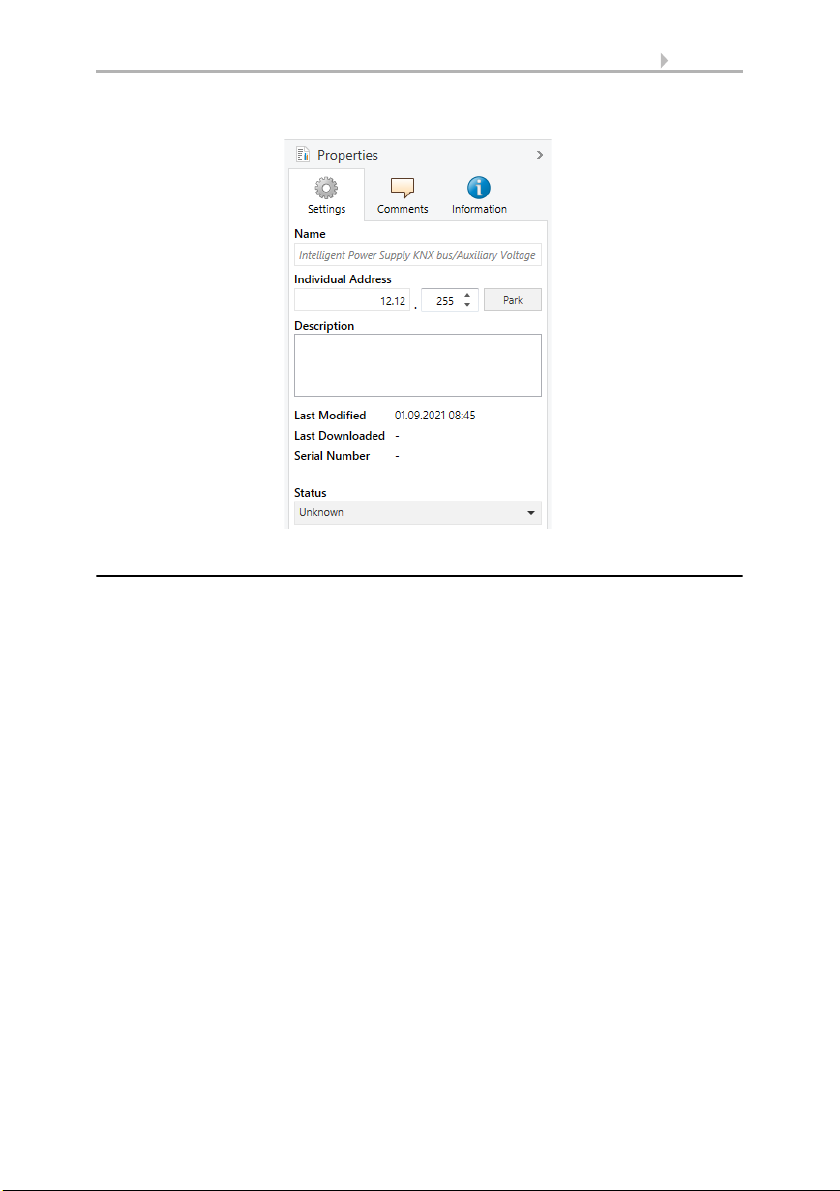 Properties

Settings

Comments

Information

Name

Intelligent Power Supply KNX bus/Auxiliary Voltage

Individual Address

12.12 . 255

Park

Description

Last Modified 01.09.2021 08:45

Last Downloaded -

Serial Number -

Status

Unknown